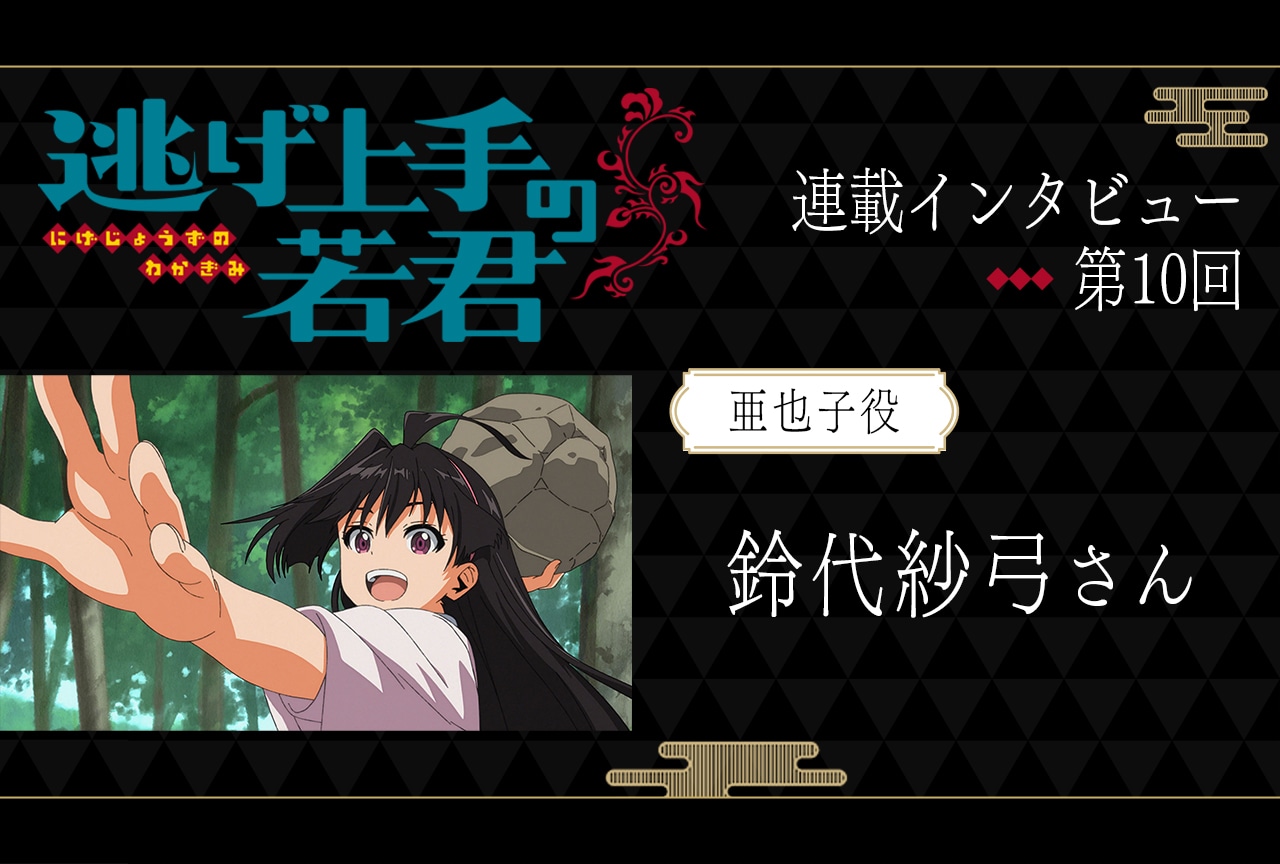 逃げ上手の若君
にげじょうずのわかぎみ

連載インタビュー
第10回

亜也子役

鈴代紗弓さん